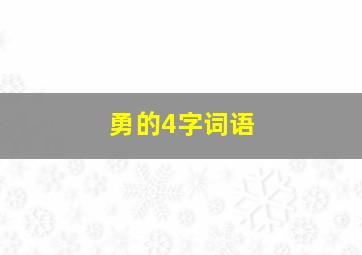 勇的4字词语